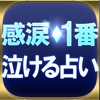 感涙◆1番
泣ける占い